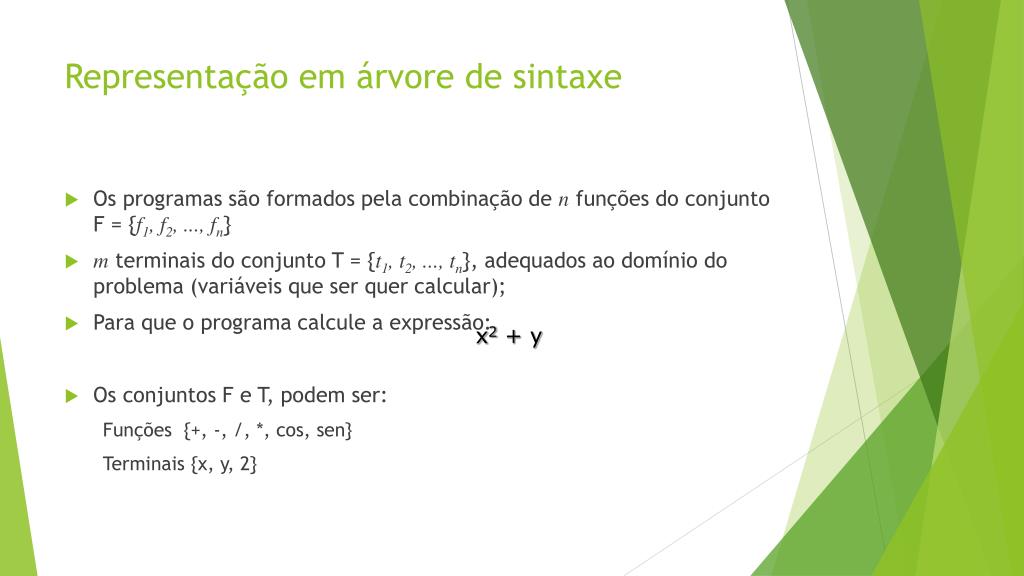 Representação em árvore de sintaxe

Os programas são formados pela combinação de $n$ funções do conjunto F = {$f_1, f_2, ..., f_n$}

$m$ terminais do conjunto T = {$t_1, t_2, ..., t_n$}, adequados ao domínio do problema (variáveis que ser quer calcular);

Para que o programa calcule a expressão: $x^2 + y$

Os conjuntos F e T, podem ser:

Funções {+, -, /, *, cos, sen}

Terminais {x, y, 2}